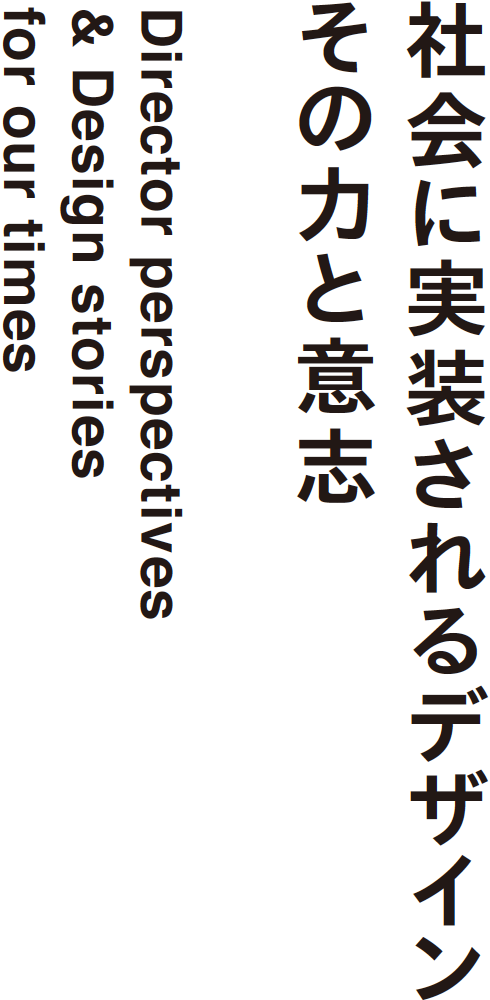 社会に実装されるデザイン
その力と意志

Director perspectives
& Design stories
for our times